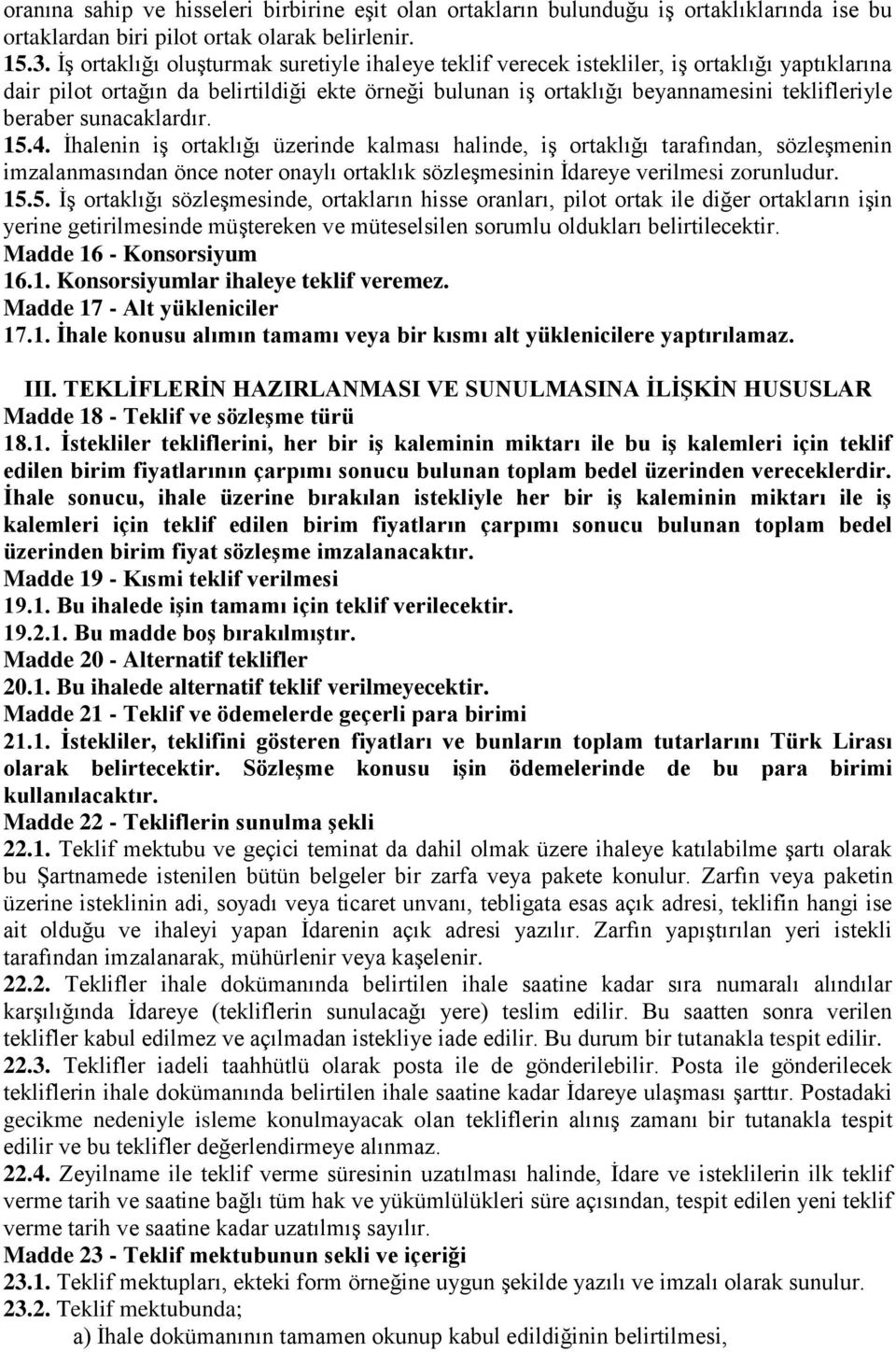 oranına sahip ve hisseleri birbirine eşit olan ortakların bulunduğu iş ortaklıklarında ise bu ortaklardan biri pilot ortak olarak belirlenir.
15.3. İş ortaklığı oluşturmak suretiyle ihaleye teklif verecek istekliler, iş ortaklığı yaptıklarına dair pilot ortağın da belirtildiği ekte örneği bulunan iş ortaklığı beyannamesini teklifleriyle beraber sunacaklardır.
15.4. İhalenin iş ortaklığı üzerinde kalması halinde, iş ortaklığı tarafından, sözleşmenin imzalanmasından önce noter onaylı ortaklık sözleşmesinin İdareye verilmesi zorunludur.
15.5. İş ortaklığı sözleşmesinde, ortakların hisse oranları, pilot ortak ile diğer ortakların işin yerine getirilmesinde müştereken ve müteselsilen sorumlu oldukları belirtilecektir.
Madde 16 - Konsorsiyum
16.1. Konsorsiyumlar ihaleye teklif veremez.
Madde 17 - Alt yükleniciler
17.1. İhale konusu alımın tamamı veya bir kısmı alt yüklenicilere yaptırılamaz.

III. TEKLİFLERİN HAZIRLANMASI VE SUNULMASINA İLİŞKİN HUSUSLAR
Madde 18 - Teklif ve sözleşme türü
18.1. İstekliler tekliflerini, her bir iş kaleminin miktarı ile bu iş kalemleri için teklif edilen birim fiyatlarının çarpımı sonucu bulunan toplam bedel üzerinden vereceklerdir. İhale sonucu, ihale üzerine bırakılan istekliyle her bir iş kaleminin miktarı ile iş kalemleri için teklif edilen birim fiyatların çarpımı sonucu bulunan toplam bedel üzerinden birim fiyat sözleşme imzalanacaktır.
Madde 19 - Kısmi teklif verilmesi
19.1. Bu ihalede işin tamamı için teklif verilecektir.
19.2.1. Bu madde boş bırakılmıştır.
Madde 20 - Alternatif teklifler
20.1. Bu ihalede alternatif teklif verilmeyecektir.
Madde 21 - Teklif ve ödemelerde geçerli para birimi
21.1. İstekliler, teklifini gösteren fiyatları ve bunların toplam tutarlarını Türk Lirası olarak belirtecektir. Sözleşme konusu işin ödemelerinde de bu para birimi kullanılacaktır.
Madde 22 - Tekliflerin sunulma şekli
22.1. Teklif mektubu ve geçici teminat da dahil olmak üzere ihaleye katılabilme şartı olarak bu Şartnamede istenilen bütün belgeler bir zarfa veya pakete konulur. Zarfın veya paketin üzerine isteklinin adi, soyadı veya ticaret unvanı, tebligata esas açık adresi, teklifin hangi ise ait olduğu ve ihaleyi yapan İdarenin açık adresi yazılır. Zarfın yapıştırılan yeri istekli tarafından imzalanarak, mühürlenir veya kaşelenir.
22.2. Teklifler ihale dokümanında belirtilen ihale saatine kadar sıra numaralı alındılar karşılığında İdareye (tekliflerin sunulacağı yere) teslim edilir. Bu saatten sonra verilen teklifler kabul edilmez ve açılmadan istekliye iade edilir. Bu durum bir tutanakla tespit edilir.
22.3. Teklifler iadeli taahhütlü olarak posta ile de gönderilebilir. Posta ile gönderilecek tekliflerin ihale dokümanında belirtilen ihale saatine kadar İdareye ulaşması şarttır. Postadaki gecikme nedeniyle isleme konulmayacak olan tekliflerin alınış zamanı bir tutanakla tespit edilir ve bu teklifler değerlendirmeye alınmaz.
22.4. Zeyilname ile teklif verme süresinin uzatılması halinde, İdare ve isteklilerin ilk teklif verme tarih ve saatine bağlı tüm hak ve yükümlülükleri süre açısından, tespit edilen yeni teklif verme tarih ve saatine kadar uzatılmış sayılır.
Madde 23 - Teklif mektubunun sekli ve içeriği
23.1. Teklif mektupları, ekteki form örneğine uygun şekilde yazılı ve imzalı olarak sunulur.
23.2. Teklif mektubunda;
a) İhale dokümanının tamamen okunup kabul edildiğinin belirtilmesi,